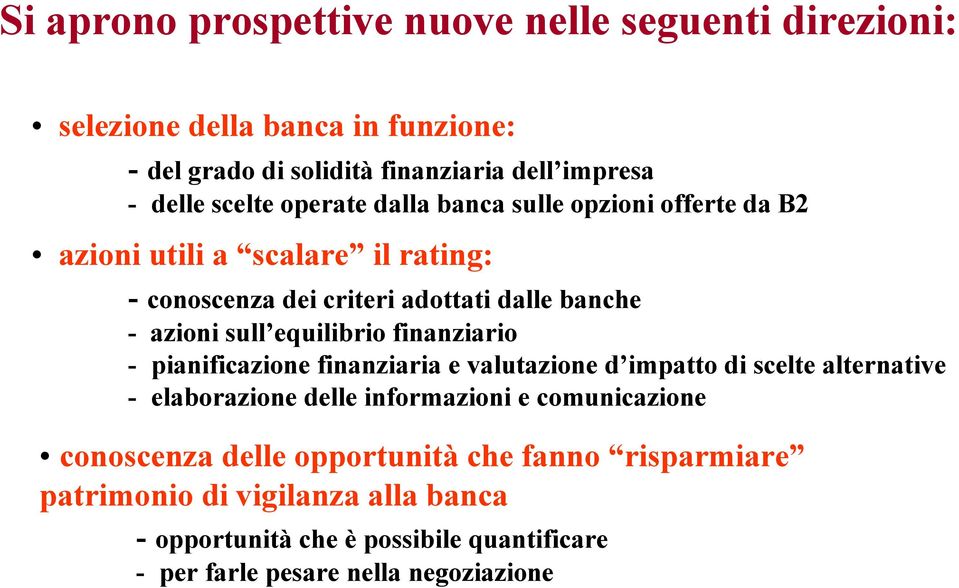 Si aprono prospettive nuove nelle seguenti direzioni:

• selezione della banca in funzione:

- del grado di solidità finanziaria dell’impresa
- delle scelte operate dalla banca sulle opzioni offerte da B2

• azioni utili a “scalare” il rating:

- conoscenza dei criteri adottati dalle banche
- azioni sull’equilibrio finanziario
- pianificazione finanziaria e valutazione d’impatto di scelte alternative
- elaborazione delle informazioni e comunicazione

• conoscenza delle opportunità che fanno “risparmiare” patrimonio di vigilanza alla banca

- opportunità che è possibile quantificare
- per farle pesare nella negoziazione